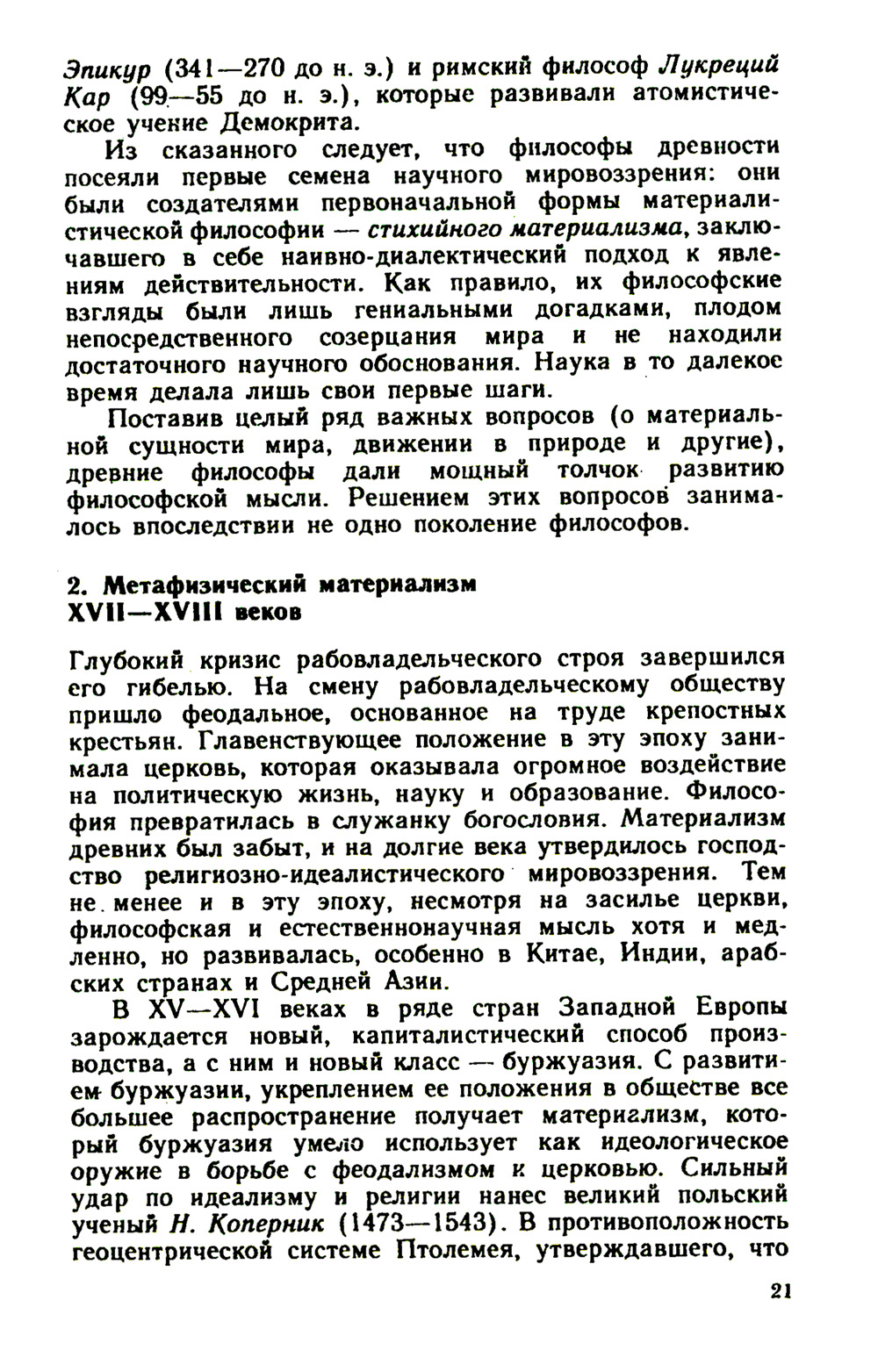 Эпикур (341—270 до н. э.) и римский философ Лукреций Кар (99—55 до н. э.), которые развивали атомистическое учение Демокрита.

Из сказанного следует, что философы древности посеяли первые семена научного мировоззрения: они были создателями первоначальной формы материалистической философии — стихийного материализма, заключавшего в себе наивно-диалектический подход к явлениям действительности. Как правило, их философские взгляды были лишь гениальными догадками, плодом непосредственного созерцания мира и не находили достаточного научного обоснования. Наука в то далекое время делала лишь свои первые шаги.

Поставив целый ряд важных вопросов (о материальной сущности мира, движении в природе и другие), древние философы дали мощный толчок развитию философской мысли. Решением этих вопросов занималось впоследствии не одно поколение философов.

2. Метафизический материализм XVII—XVIII веков

Глубокий кризис рабовладельческого строя завершился его гибелью. На смену рабовладельческому обществу пришло феодальное, основанное на труде крепостных крестьян. Главенствующее положение в эту эпоху занимала церковь, которая оказывала огромное воздействие на политическую жизнь, науку и образование. Философия превратилась в служанку богословия. Материализм древних был забыт, и на долгие века утвердилось господство религиозно-идеалистического мировоззрения. Тем не менее и в эту эпоху, несмотря на засилье церкви, философская и естественнонаучная мысль хотя и медленно, но развивалась, особенно в Китае, Индии, арабских странах и Средней Азии.

В XV—XVI веках в ряде стран Западной Европы зарождается новый, капиталистический способ производства, а с ним и новый класс — буржуазия. С развитием буржуазии, укреплением ее положения в обществе все большее распространение получает материализм, который буржуазия умело использует как идеологическое оружие в борьбе с феодализмом и церковью. Сильный удар по идеализму и религии нанес великий польский ученый Н. Коперник (1473—1543). В противоположность геоцентрической системе Птолемея, утверждавшего, что

21